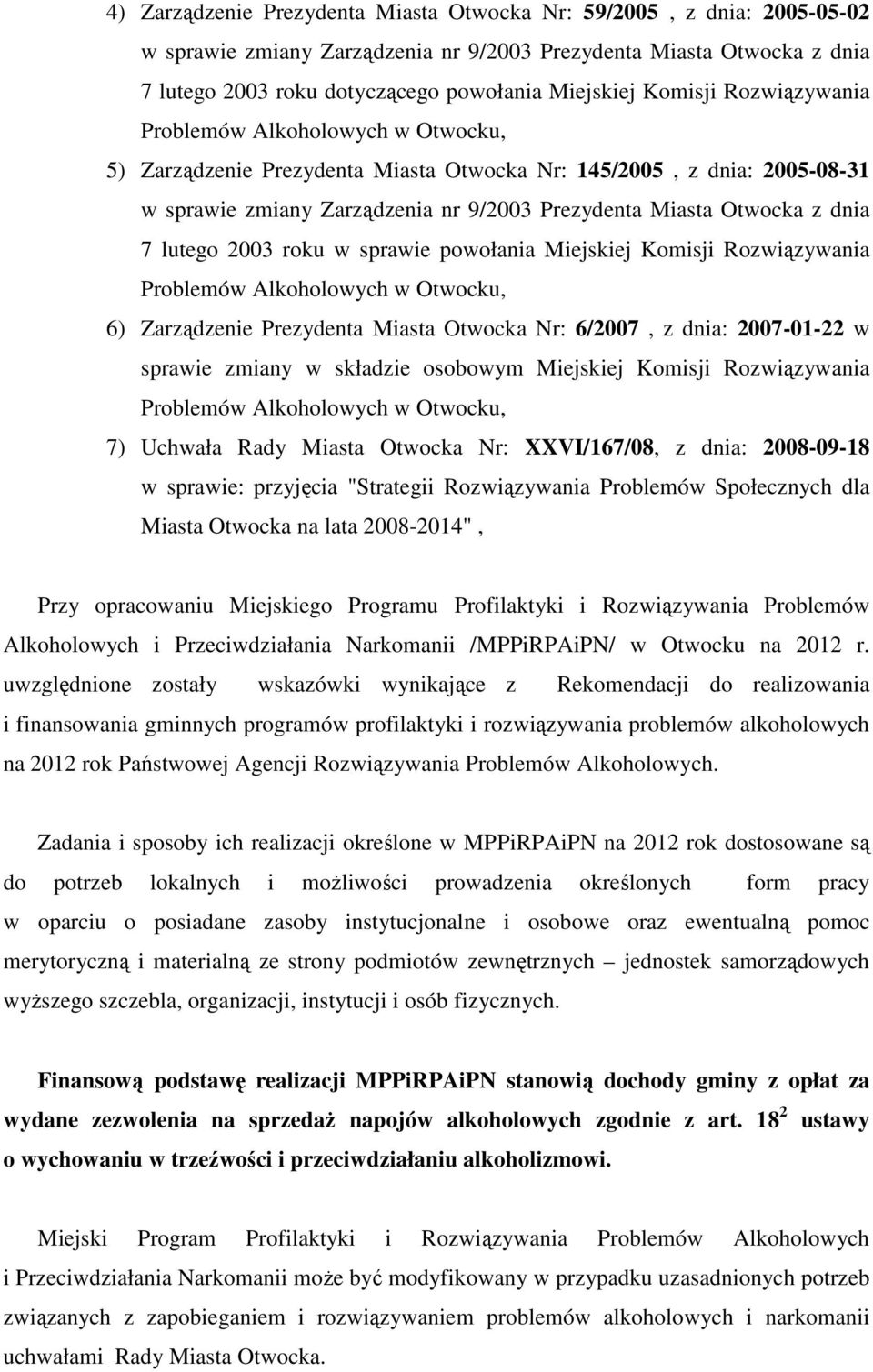 4) Zarządzenie Prezydenta Miasta Otwocka Nr: 59/2005 , z dnia: 2005-05-02 w sprawie zmiany Zarządzenia nr 9/2003 Prezydenta Miasta Otwocka z dnia 7 lutego 2003 roku dotyczącego powołania Miejskiej Komisji Rozwiązywania Problemów Alkoholowych w Otwocku,

5) Zarządzenie Prezydenta Miasta Otwocka Nr: 145/2005 , z dnia: 2005-08-31 w sprawie zmiany Zarządzenia nr 9/2003 Prezydenta Miasta Otwocka z dnia 7 lutego 2003 roku w sprawie powołania Miejskiej Komisji Rozwiązywania Problemów Alkoholowych w Otwocku,

6) Zarządzenie Prezydenta Miasta Otwocka Nr: 6/2007 , z dnia: 2007-01-22 w sprawie zmiany w składzie osobowym Miejskiej Komisji Rozwiązywania Problemów Alkoholowych w Otwocku,

7) Uchwała Rady Miasta Otwocka Nr: XXVI/167/08, z dnia: 2008-09-18 w sprawie: przyjęcia "Strategii Rozwiązywania Problemów Społecznych dla Miasta Otwocka na lata 2008-2014" ,

Przy opracowaniu Miejskiego Programu Profilaktyki i Rozwiązywania Problemów Alkoholowych i Przeciwdziałania Narkomanii /MPPiRPAiPN/ w Otwocku na 2012 r. uwzględnione zostały wskazówki wynikające z Rekomendacji do realizowania i finansowania gminnych programów profilaktyki i rozwiązywania problemów alkoholowych na 2012 rok Państwowej Agencji Rozwiązywania Problemów Alkoholowych.

Zadania i sposoby ich realizacji określone w MPPiRPAiPN na 2012 rok dostosowane są do potrzeb lokalnych i możliwości prowadzenia określonych form pracy w oparciu o posiadane zasoby instytucjonalne i osobowe oraz ewentualną pomoc merytoryczną i materialną ze strony podmiotów zewnętrznych – jednostek samorządowych wyższego szczebla, organizacji, instytucji i osób fizycznych.

Finansową podstawę realizacji MPPiRPAiPN stanowią dochody gminy z opłat za wydane zezwolenia na sprzedaż napojów alkoholowych zgodnie z art. $18^2$ ustawy o wychowaniu w trzeźwości i przeciwdziałaniu alkoholizmowi.

Miejski Program Profilaktyki i Rozwiązywania Problemów Alkoholowych i Przeciwdziałania Narkomanii może być modyfikowany w przypadku uzasadnionych potrzeb związanych z zapobieganiem i rozwiązywaniem problemów alkoholowych i narkomanii uchwałami Rady Miasta Otwocka.